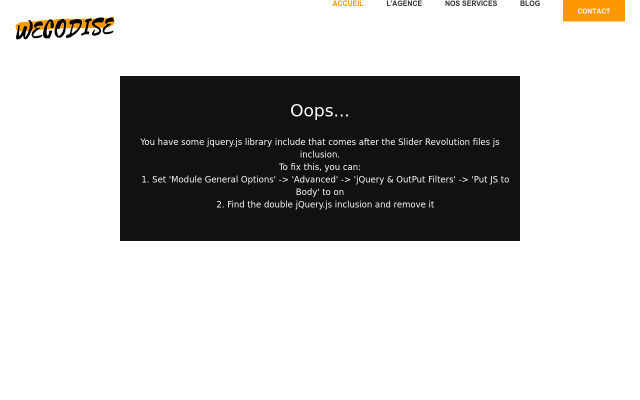 WECODISE

ACCUEIL L'AGENCE NOS SERVICES BLOG CONTACT

Oops...

You have some jquery.js library include that comes after the Slider Revolution files js inclusion.
To fix this, you can:
1. Set 'Module General Options' -> 'Advanced' -> 'jQuery & OutPut Filters' -> 'Put JS to Body' to on
2. Find the double jQuery.js inclusion and remove it